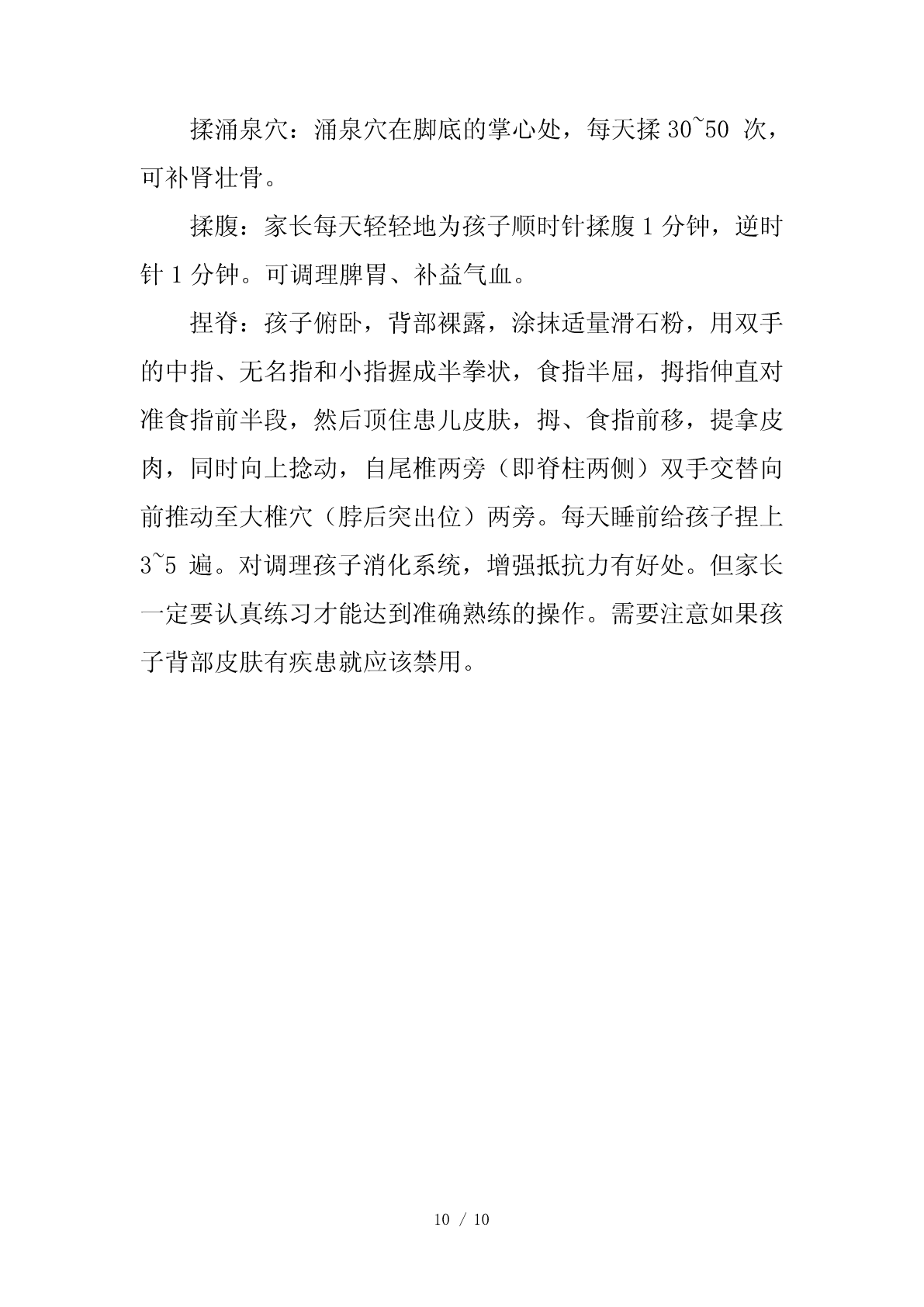 揉涌泉穴：涌泉穴在脚底的掌心处，每天揉 30~50 次，可补肾壮骨。

揉腹：家长每天轻轻地为孩子顺时针揉腹 1 分钟，逆时针 1 分钟。可调理脾胃、补益气血。

捏脊：孩子俯卧，背部裸露，涂抹适量滑石粉，用双手的中指、无名指和小指握成半拳状，食指半屈，拇指伸直对准食指前半段，然后顶住患儿皮肤，拇、食指前移，提拿皮肉，同时向上捻动，自尾椎两旁（即脊柱两侧）双手交替向前推动至大椎穴（脖后突出位）两旁。每天睡前给孩子捏上 3~5 遍。对调理孩子消化系统，增强抵抗力有好处。但家长一定要认真练习才能达到准确熟练的操作。需要注意如果孩子背部皮肤有疾患就应该禁用。

10 / 10